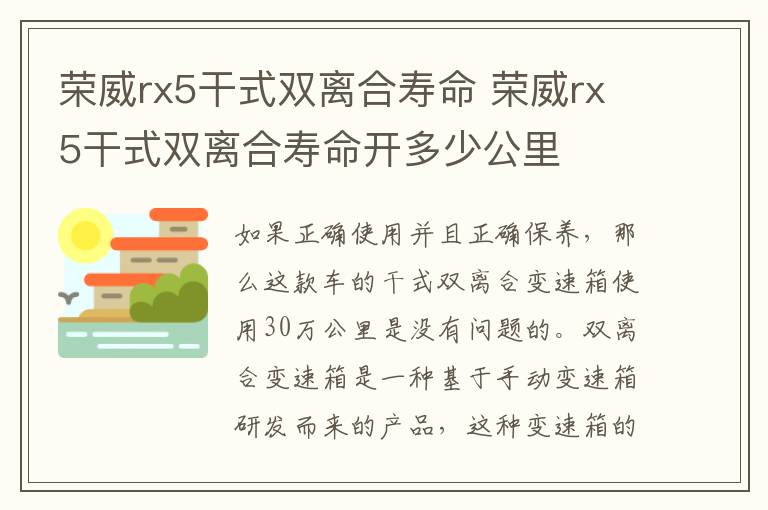 荣威rx5干式双离合寿命 荣威rx5干式双离合寿命开多少公里

如果正确使用并且正确保养，那么这款车的干式双离合变速箱使用30万公里是没有问题的。双离合变速箱是一种基于手动变速箱研发而来的产品，这种变速箱的